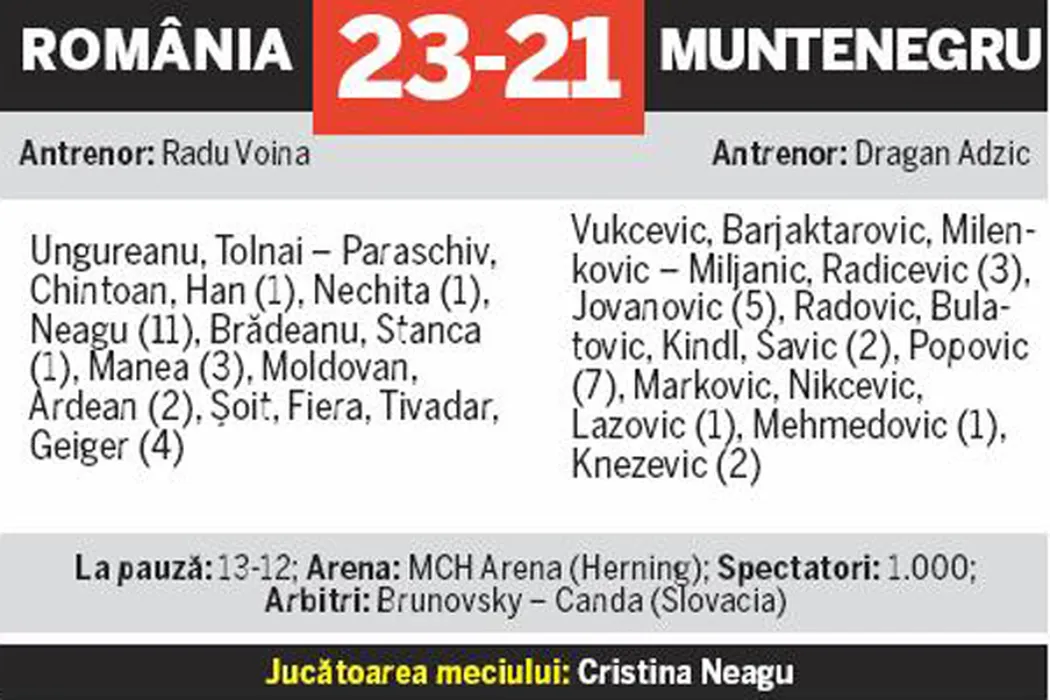 ROMÂNIA 23-21 MUNTENEGRU

Antrenor: Radu Voina

Antrenor: Dragan Adzic

Ungureanu, Tolnai – Paraschiv, Chintoan, Han (1), Nechita (1), Neagu (11), Brădeanu, Stanca (1), Manea (3), Moldovan, Ardean (2), Șoit, Fiera, Tivadar, Geiger (4)

Vukcevic, Barjaktarovic, Milenkovic – Miljanic, Radicevic (3), Jovanovic (5), Radovic, Bulatovic, Kindl, Savic (2), Popovic (7), Markovic, Nikcevic, Lazovic (1), Mehmedovic (1), Knezevic (2)

La pauză: 13-12; Arena: MCH Arena (Herning); Spectatori: 1.000; Arbitri: Brunovsky – Canda (Slovacia)

Jucătoarea meciului: Cristina Neagu